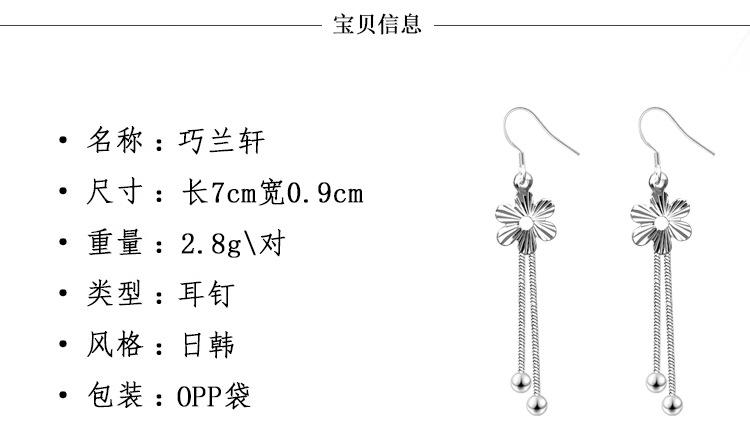 宝贝信息

• 名称：巧兰轩
• 尺寸：长7cm宽0.9cm
• 重量：2.8g\对
• 类型：耳钉
• 风格：日韩
• 包装：OPP袋